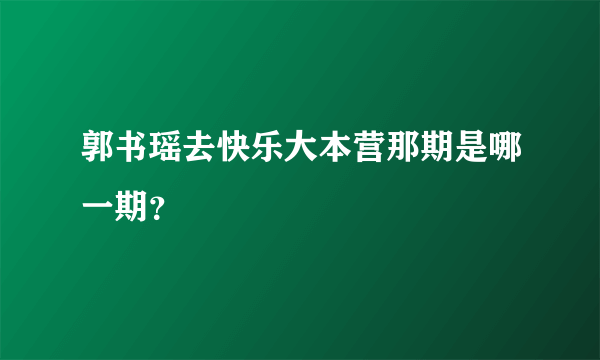 郭书瑶去快乐大本营那期是哪一期？